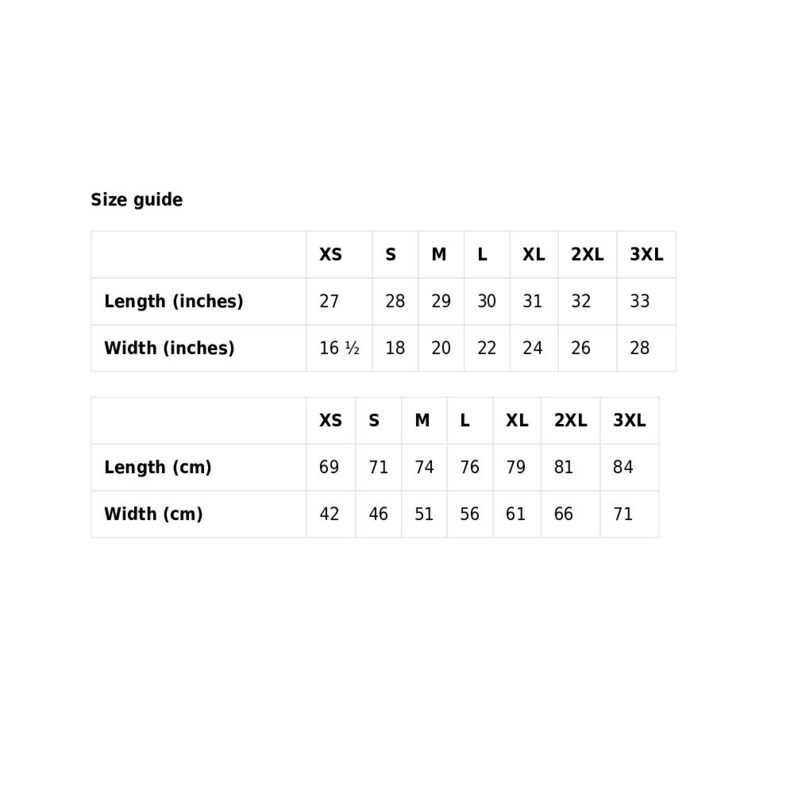 Size guide

| | XS | S | M | L | XL | 2XL | 3XL |
|---|---|---|---|---|---|---|---|
| Length (inches) | 27 | 28 | 29 | 30 | 31 | 32 | 33 |
| Width (inches) | 16 ½ | 18 | 20 | 22 | 24 | 26 | 28 |

| | XS | S | M | L | XL | 2XL | 3XL |
|---|---|---|---|---|---|---|---|
| Length (cm) | 69 | 71 | 74 | 76 | 79 | 81 | 84 |
| Width (cm) | 42 | 46 | 51 | 56 | 61 | 66 | 71 |